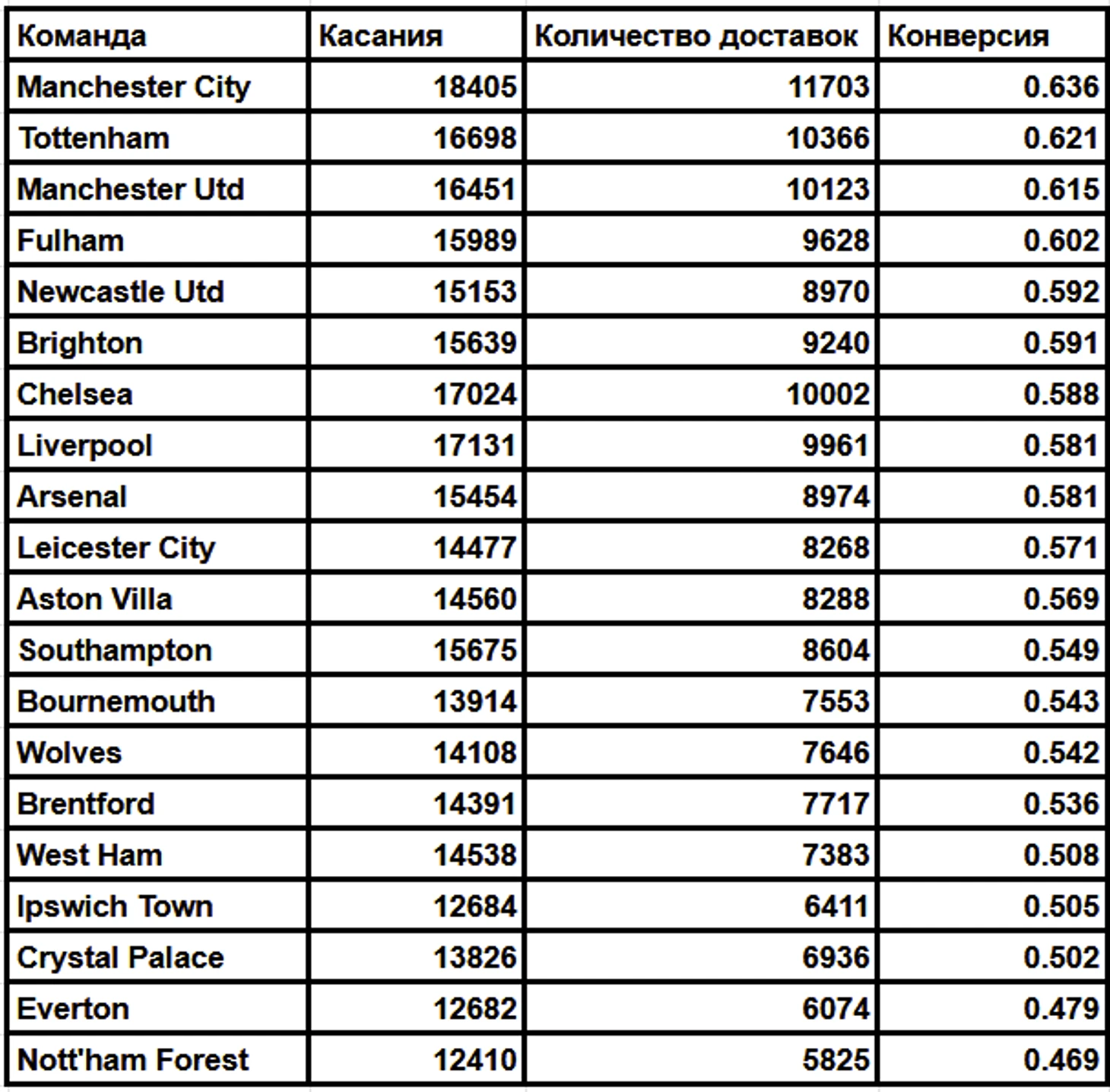 | Команда | Касания | Количество доставок | Конверсия |
|---|---|---|---|
| Manchester City | 18405 | 11703 | 0.636 |
| Tottenham | 16698 | 10366 | 0.621 |
| Manchester Utd | 16451 | 10123 | 0.615 |
| Fulham | 15989 | 9628 | 0.602 |
| Newcastle Utd | 15153 | 8970 | 0.592 |
| Brighton | 15639 | 9240 | 0.591 |
| Chelsea | 17024 | 10002 | 0.588 |
| Liverpool | 17131 | 9961 | 0.581 |
| Arsenal | 15454 | 8974 | 0.581 |
| Leicester City | 14477 | 8268 | 0.571 |
| Aston Villa | 14560 | 8288 | 0.569 |
| Southampton | 15675 | 8604 | 0.549 |
| Bournemouth | 13914 | 7553 | 0.543 |
| Wolves | 14108 | 7646 | 0.542 |
| Brentford | 14391 | 7717 | 0.536 |
| West Ham | 14538 | 7383 | 0.508 |
| Ipswich Town | 12684 | 6411 | 0.505 |
| Crystal Palace | 13826 | 6936 | 0.502 |
| Everton | 12682 | 6074 | 0.479 |
| Nott'ham Forest | 12410 | 5825 | 0.469 |